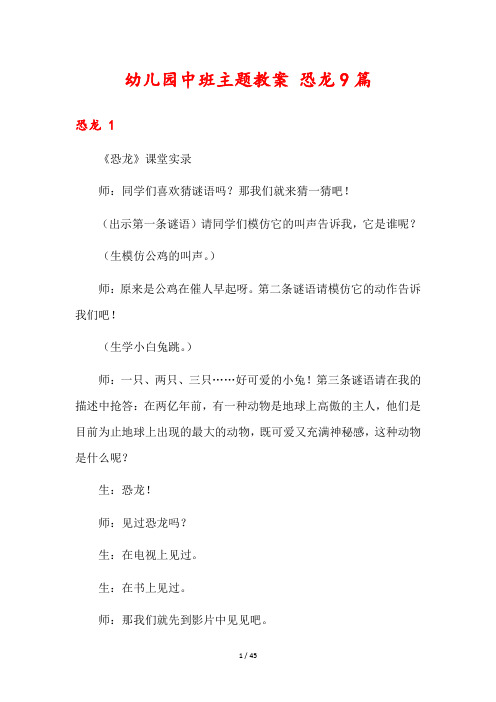 幼儿园中班主题教案 恐龙9篇

恐龙 1

《恐龙》课堂实录

师：同学们喜欢猜谜语吗？那我们就来猜一猜吧！

（出示第一条谜语）请同学们模仿它的叫声告诉我，它是谁呢？

（生模仿公鸡的叫声。）

师：原来是公鸡在催人早起呀。第二条谜语请模仿它的动作告诉我们吧！

（生学小白兔跳。）

师：一只、两只、三只……好可爱的小兔！第三条谜语请在我的描述中抢答：在两亿年前，有一种动物是地球上高傲的主人，他们是目前为止地球上出现的最大的动物，既可爱又充满神秘感，这种动物是什么呢？

生：恐龙！

师：见过恐龙吗？

生：在电视上见过。

生：在书上见过。

师：那我们就先到影片中见见吧。

1 / 45